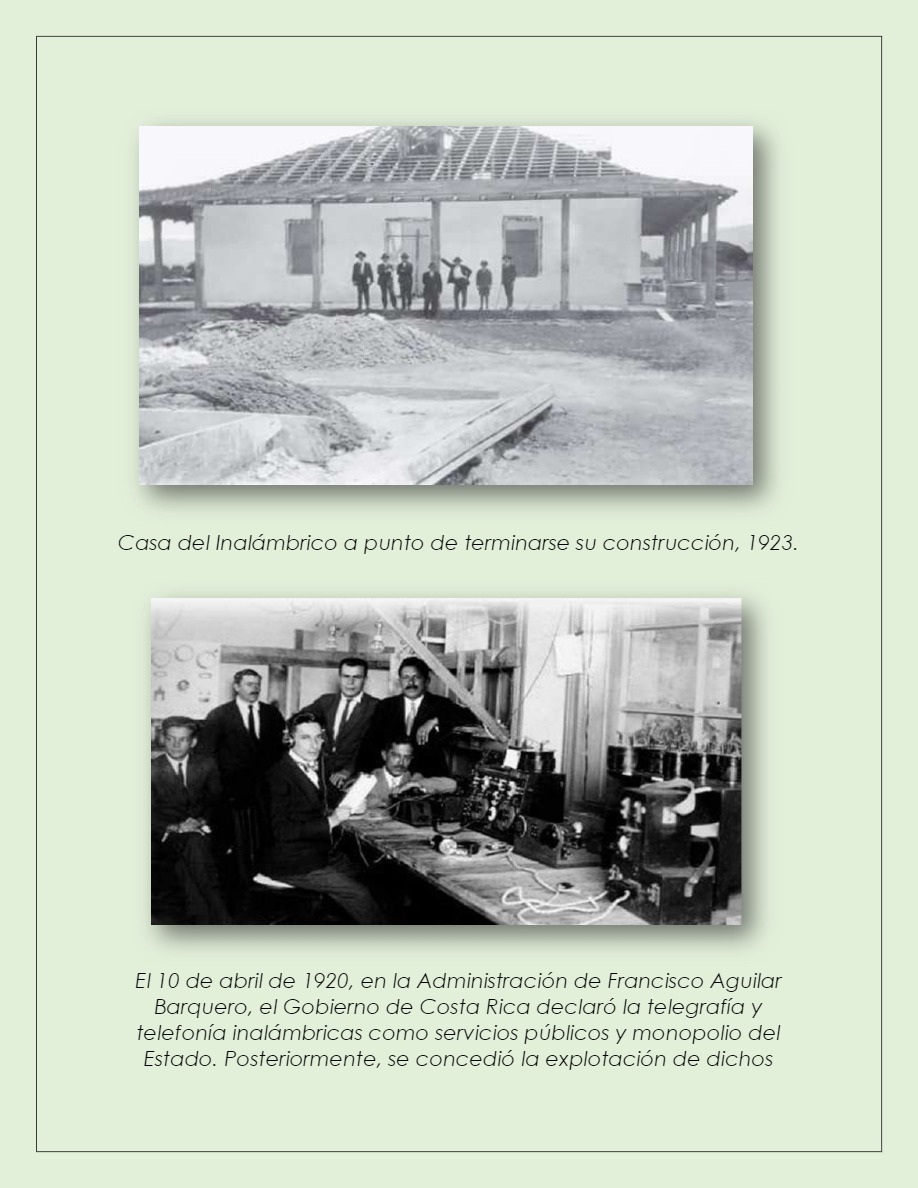 Casa del Inalámbrico a punto de terminarse su construcción, 1923.

El 10 de abril de 1920, en la Administración de Francisco Aguilar Barquero, el Gobierno de Costa Rica declaró la telegrafía y telefonía inalámbricas como servicios públicos y monopolio del Estado. Posteriormente, se concedió la explotación de dichos